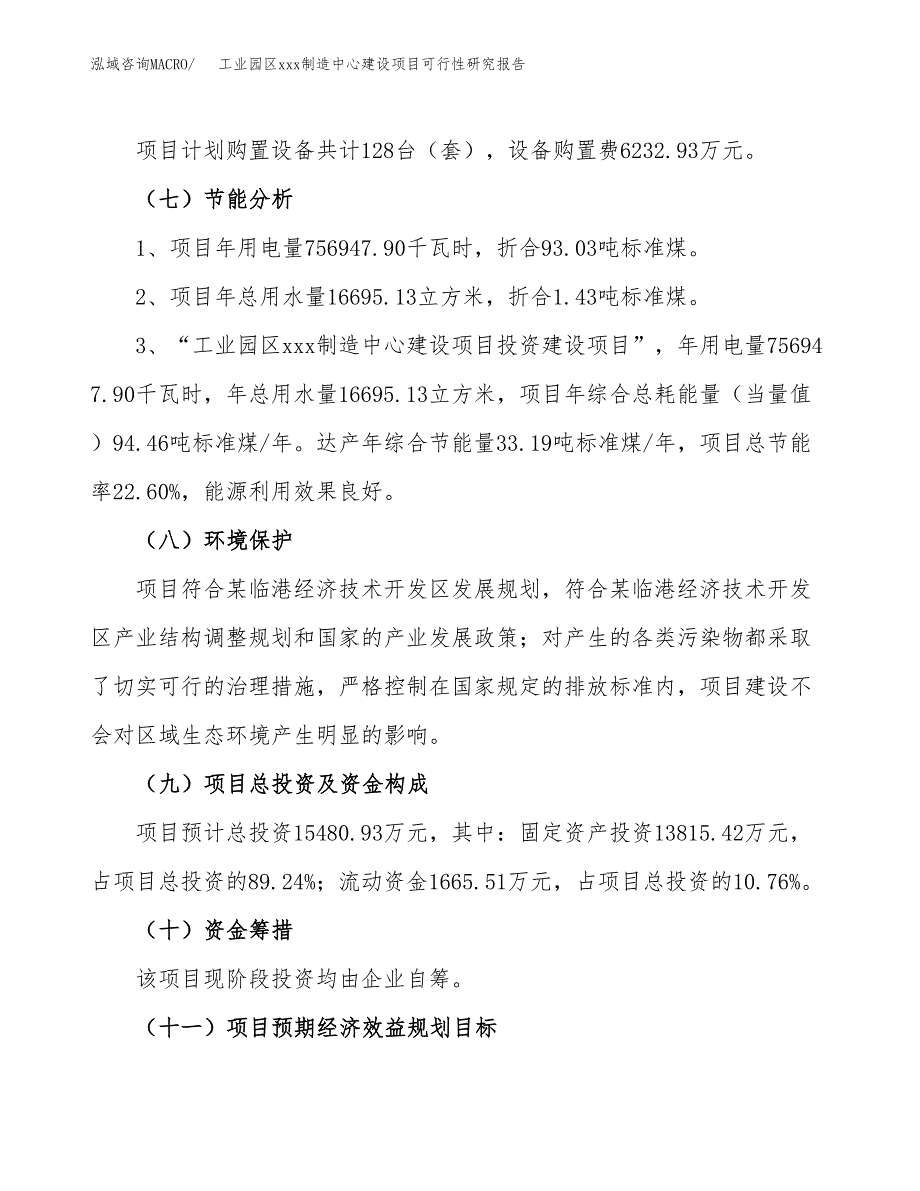 泓域咨询MACRO/ 工业园区xxx制造中心建设项目可行性研究报告

项目计划购置设备共计128台（套），设备购置费6232.93万元。

（七）节能分析

1、项目年用电量756947.90千瓦时，折合93.03吨标准煤。

2、项目年总用水量16695.13立方米，折合1.43吨标准煤。

3、“工业园区xxx制造中心建设项目投资建设项目”，年用电量756947.90千瓦时，年总用水量16695.13立方米，项目年综合总耗能量（当量值）94.46吨标准煤/年。达产年综合节能量33.19吨标准煤/年，项目总节能率22.60%，能源利用效果良好。

（八）环境保护

项目符合某临港经济技术开发区发展规划，符合某临港经济技术开发区产业结构调整规划和国家的产业发展政策；对产生的各类污染物都采取了切实可行的治理措施，严格控制在国家规定的排放标准内，项目建设不会对区域生态环境产生明显的影响。

（九）项目总投资及资金构成

项目预计总投资15480.93万元，其中：固定资产投资13815.42万元，占项目总投资的89.24%；流动资金1665.51万元，占项目总投资的10.76%。

（十）资金筹措

该项目现阶段投资均由企业自筹。

（十一）项目预期经济效益规划目标